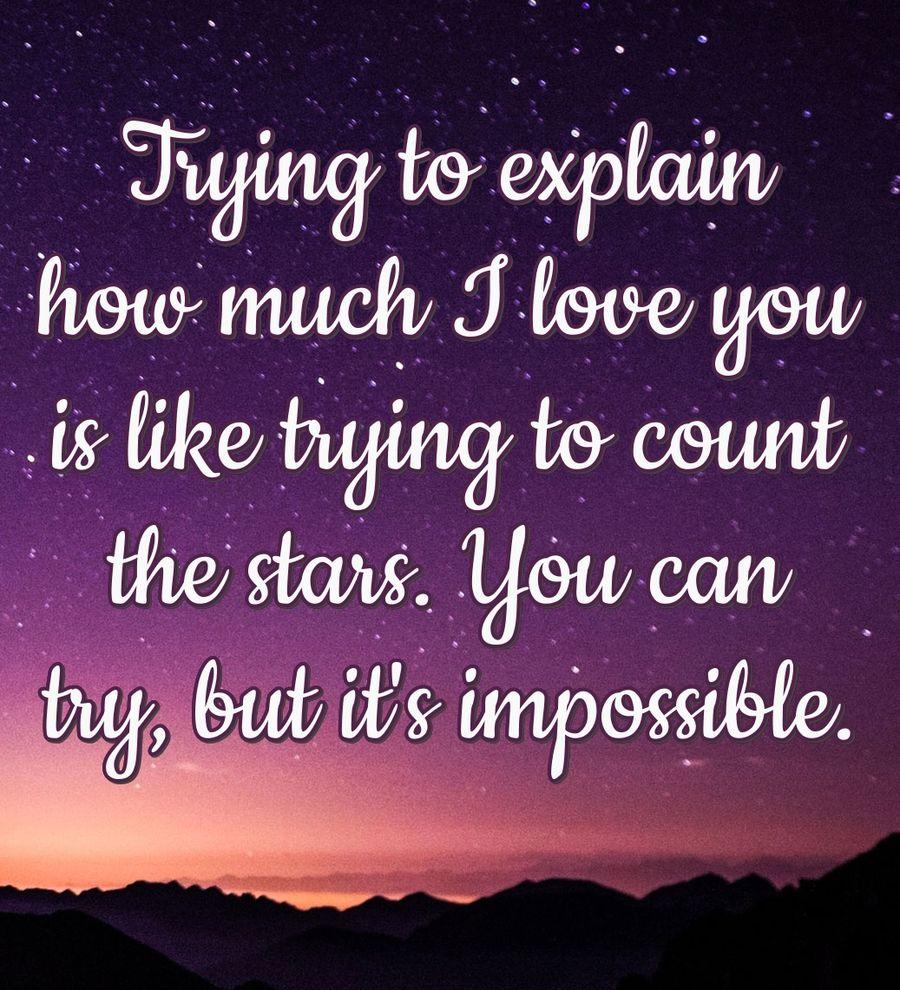 Trying to explain how much I love you is like trying to count the stars. You can try, but it's impossible.